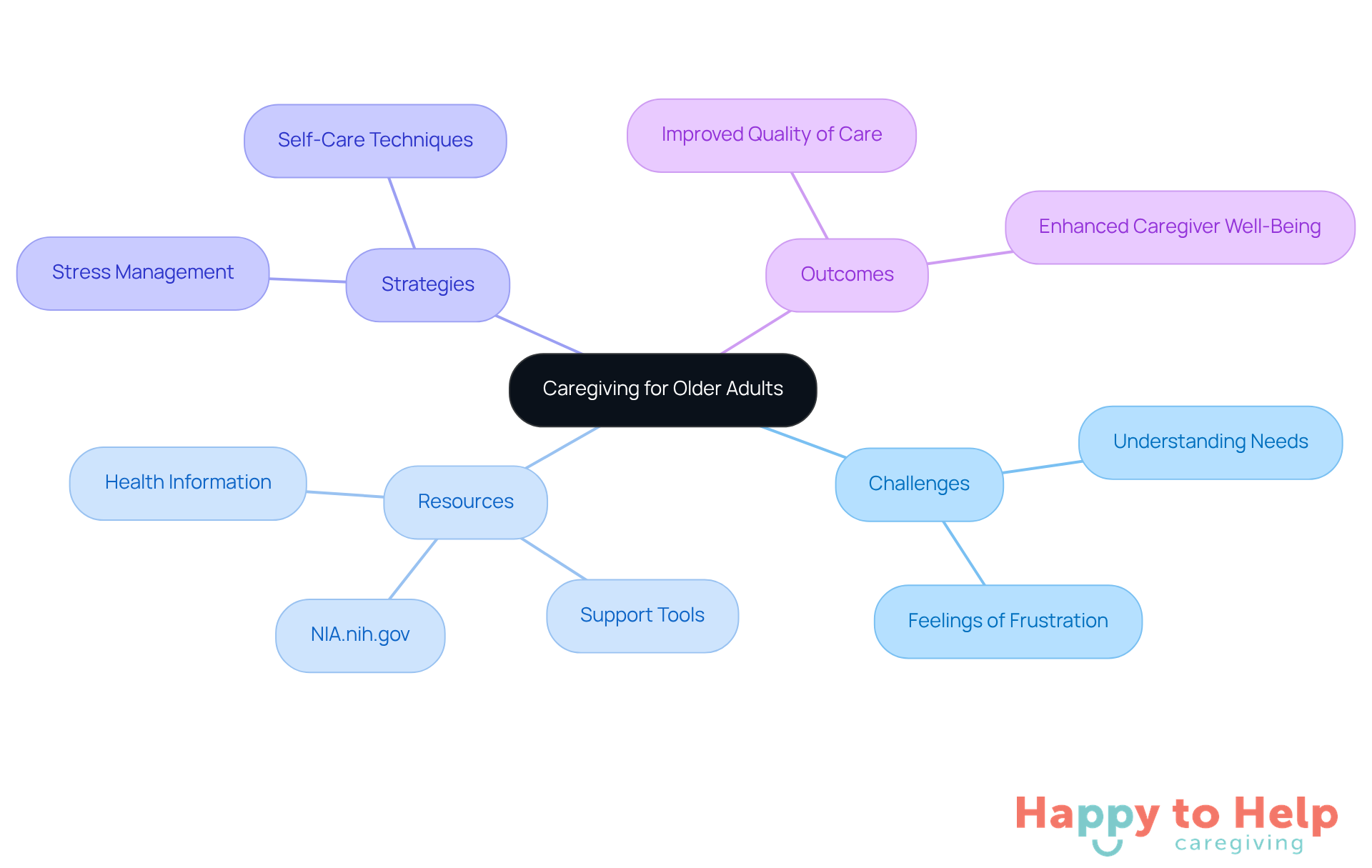 Caregiving for Older Adults

Strategies

Self-Care Techniques

Stress Management

Outcomes

Improved Quality of Care

Enhanced Caregiver Well-Being

Challenges

Understanding Needs

Feelings of Frustration

Resources

Health Information

NIA.nih.gov

Support Tools

Happy to Help
caregiving